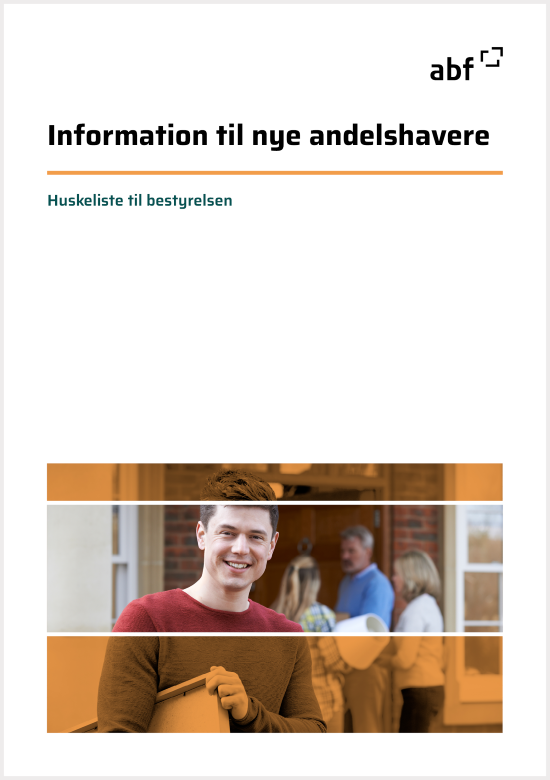 abf

Information til nye andelshavere

Huskeliste til bestyrelsen